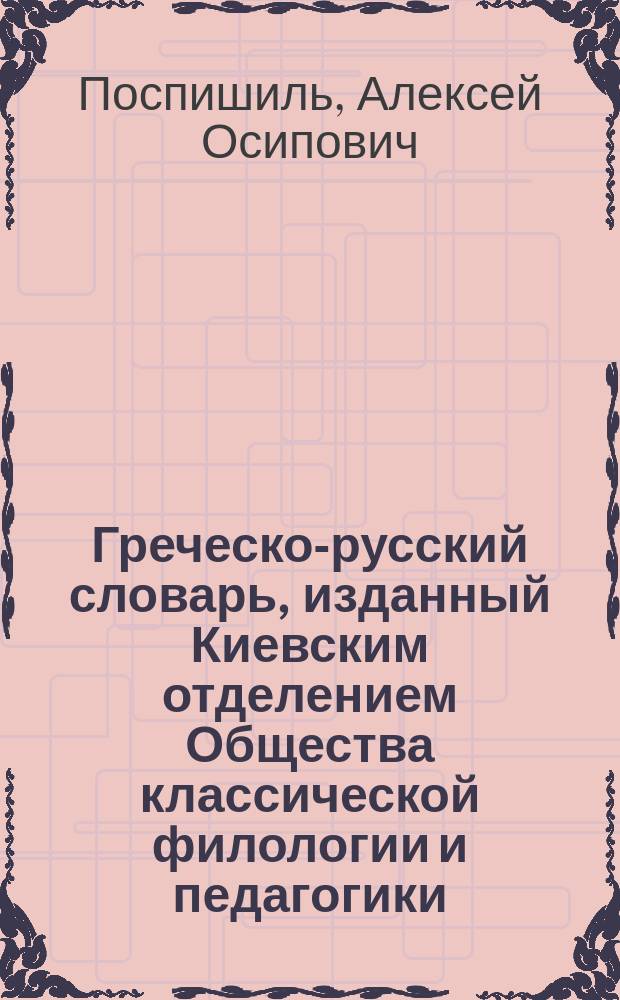 Поспишиль, Алексей Осипович

Греческо-русский словарь, изданный Киевским отделением Общества классической филологии и педагогики